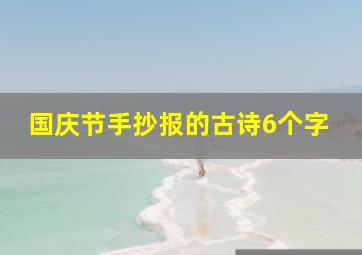 国庆节手抄报的古诗6个字